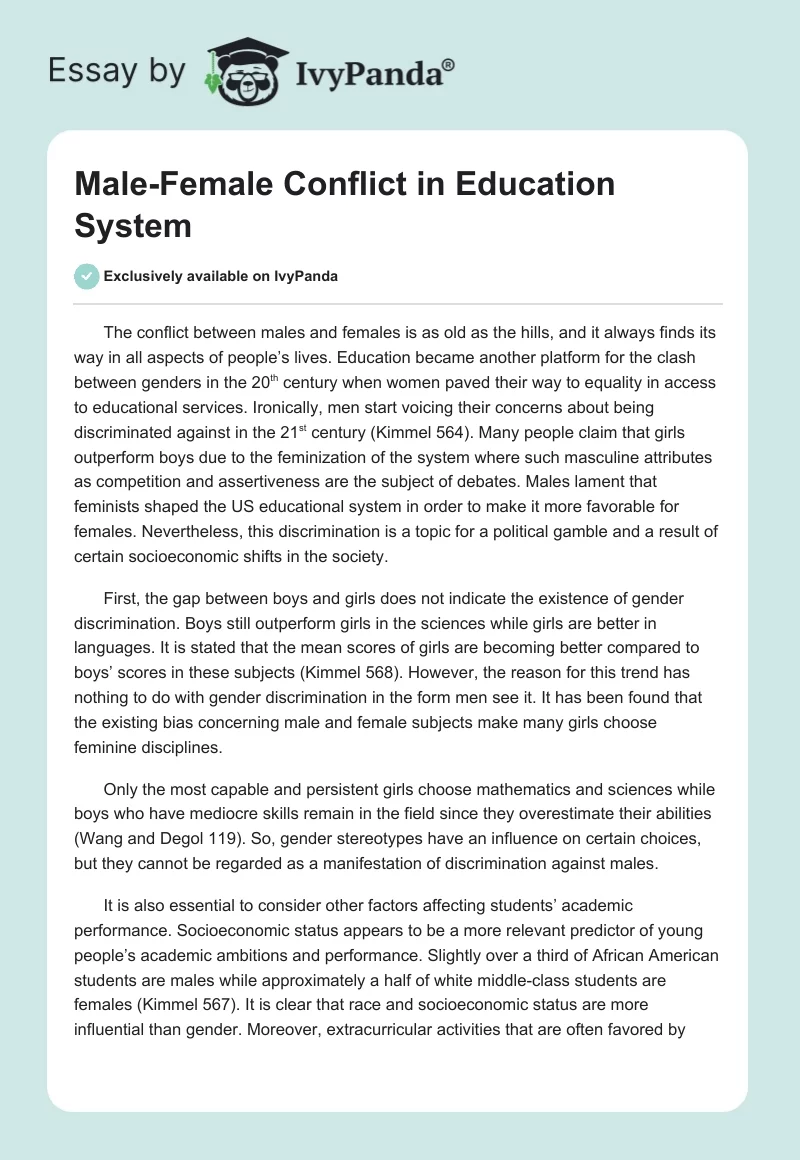 Essay by IvyPanda®

Male-Female Conflict in Education System

Exclusively available on IvyPanda

The conflict between males and females is as old as the hills, and it always finds its way in all aspects of people's lives. Education became another platform for the clash between genders in the 20$^{th}$ century when women paved their way to equality in access to educational services. Ironically, men start voicing their concerns about being discriminated against in the 21$^{st}$ century (Kimmel 564). Many people claim that girls outperform boys due to the feminization of the system where such masculine attributes as competition and assertiveness are the subject of debates. Males lament that feminists shaped the US educational system in order to make it more favorable for females. Nevertheless, this discrimination is a topic for a political gamble and a result of certain socioeconomic shifts in the society.

First, the gap between boys and girls does not indicate the existence of gender discrimination. Boys still outperform girls in the sciences while girls are better in languages. It is stated that the mean scores of girls are becoming better compared to boys' scores in these subjects (Kimmel 568). However, the reason for this trend has nothing to do with gender discrimination in the form men see it. It has been found that the existing bias concerning male and female subjects make many girls choose feminine disciplines.

Only the most capable and persistent girls choose mathematics and sciences while boys who have mediocre skills remain in the field since they overestimate their abilities (Wang and Degol 119). So, gender stereotypes have an influence on certain choices, but they cannot be regarded as a manifestation of discrimination against males.

It is also essential to consider other factors affecting students' academic performance. Socioeconomic status appears to be a more relevant predictor of young people's academic ambitions and performance. Slightly over a third of African American students are males while approximately a half of white middle-class students are females (Kimmel 567). It is clear that race and socioeconomic status are more influential than gender. Moreover, extracurricular activities that are often favored by